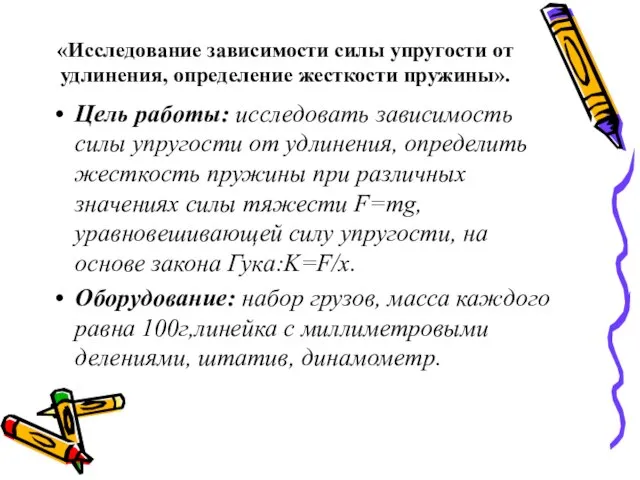 «Исследование зависимости силы упругости от удлинения, определение жесткости пружины».

• Цель работы: исследовать зависимость силы упругости от удлинения, определить жесткость пружины при различных значениях силы тяжести $F=mg$, уравновешивающей силу упругости, на основе закона Гука:$K=F/x$.

• Оборудование: набор грузов, масса каждого равна 100г,линейка с миллиметровыми делениями, штатив, динамометр.